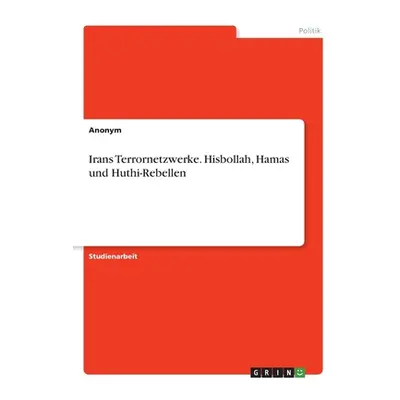 Politik

Anonym

Irans Terrornetzwerke. Hisbollah, Hamas und Huthi-Rebellen

Studienarbeit

GRIN